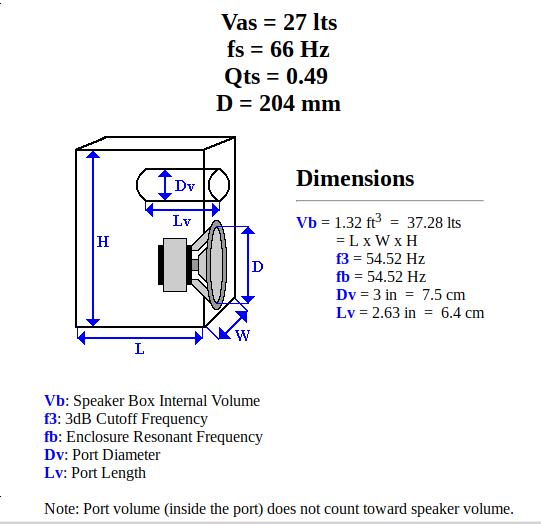 Vas = 27 lts
fs = 66 Hz
Qts = 0.49
D = 204 mm

Dv
Lv
H
D
W
L

Dimensions

Vb = 1.32 $ft^3$ = 37.28 lts
= L x W x H
f3 = 54.52 Hz
fb = 54.52 Hz
Dv = 3 in = 7.5 cm
Lv = 2.63 in = 6.4 cm

Vb: Speaker Box Internal Volume
f3: 3dB Cutoff Frequency
fb: Enclosure Resonant Frequency
Dv: Port Diameter
Lv: Port Length

Note: Port volume (inside the port) does not count toward speaker volume.